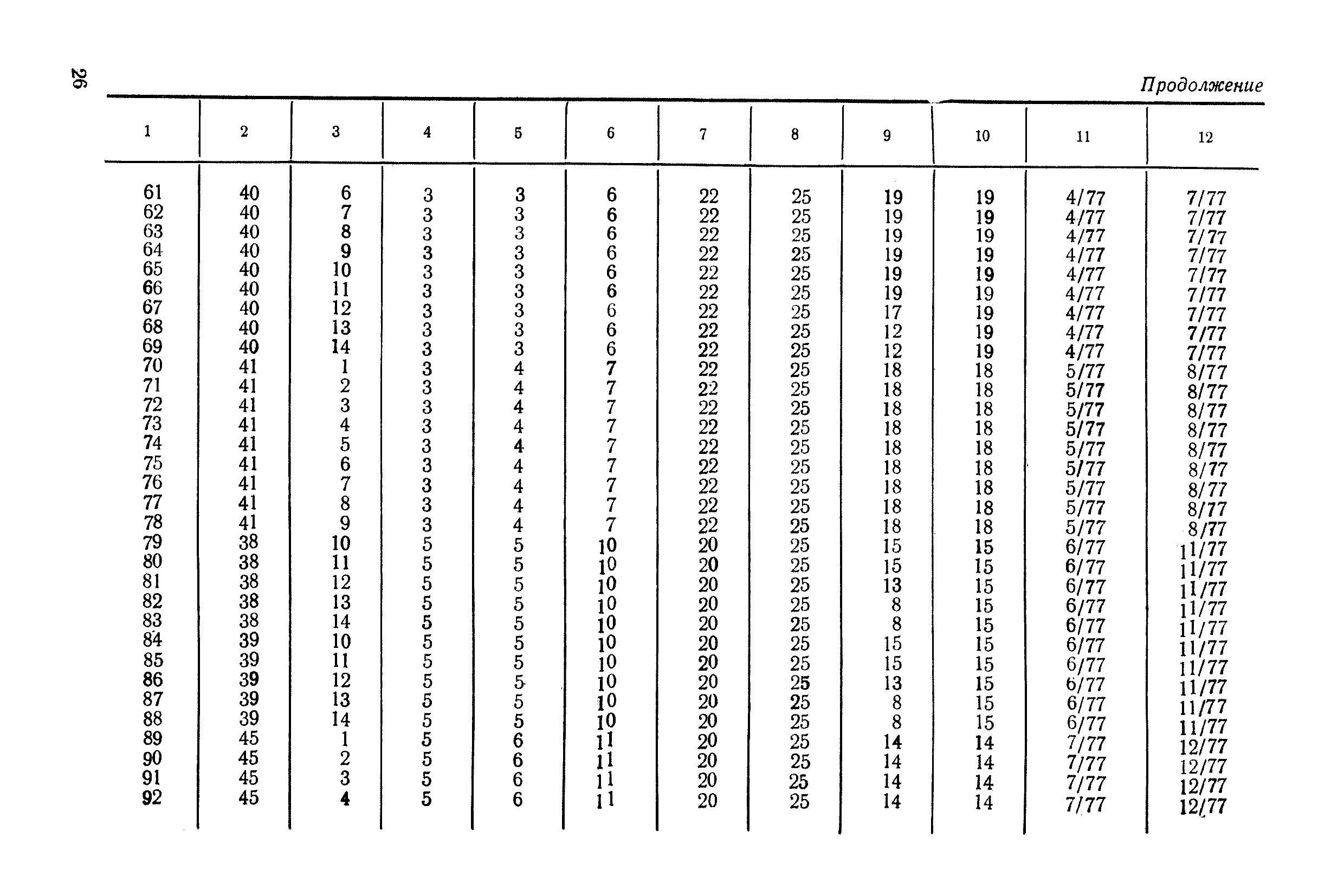 26

Продолжение

| 1 | 2 | 3 | 4 | 5 | 6 | 7 | 8 | 9 | 10 | 11 | 12 |
|---|---|---|---|---|---|---|---|---|---|---|---|
| 61 | 40 | 6 | 3 | 3 | 6 | 22 | 25 | 19 | 19 | 4/77 | 7/77 |
| 62 | 40 | 7 | 3 | 3 | 6 | 22 | 25 | 19 | 19 | 4/77 | 7/77 |
| 63 | 40 | 8 | 3 | 3 | 6 | 22 | 25 | 19 | 19 | 4/77 | 7/77 |
| 64 | 40 | 9 | 3 | 3 | 6 | 22 | 25 | 19 | 19 | 4/77 | 7/77 |
| 65 | 40 | 10 | 3 | 3 | 6 | 22 | 25 | 19 | 19 | 4/77 | 7/77 |
| 66 | 40 | 11 | 3 | 3 | 6 | 22 | 25 | 19 | 19 | 4/77 | 7/77 |
| 67 | 40 | 12 | 3 | 3 | 6 | 22 | 25 | 17 | 19 | 4/77 | 7/77 |
| 68 | 40 | 13 | 3 | 3 | 6 | 22 | 25 | 12 | 19 | 4/77 | 7/77 |
| 69 | 40 | 14 | 3 | 3 | 6 | 22 | 25 | 12 | 19 | 4/77 | 7/77 |
| 70 | 41 | 1 | 3 | 4 | 7 | 22 | 25 | 18 | 18 | 5/77 | 8/77 |
| 71 | 41 | 2 | 3 | 4 | 7 | 22 | 25 | 18 | 18 | 5/77 | 8/77 |
| 72 | 41 | 3 | 3 | 4 | 7 | 22 | 25 | 18 | 18 | 5/77 | 8/77 |
| 73 | 41 | 4 | 3 | 4 | 7 | 22 | 25 | 18 | 18 | 5/77 | 8/77 |
| 74 | 41 | 5 | 3 | 4 | 7 | 22 | 25 | 18 | 18 | 5/77 | 8/77 |
| 75 | 41 | 6 | 3 | 4 | 7 | 22 | 25 | 18 | 18 | 5/77 | 8/77 |
| 76 | 41 | 7 | 3 | 4 | 7 | 22 | 25 | 18 | 18 | 5/77 | 8/77 |
| 77 | 41 | 8 | 3 | 4 | 7 | 22 | 25 | 18 | 18 | 5/77 | 8/77 |
| 78 | 41 | 9 | 3 | 4 | 7 | 22 | 25 | 18 | 18 | 5/77 | 8/77 |
| 79 | 38 | 10 | 5 | 5 | 10 | 20 | 25 | 15 | 15 | 6/77 | 11/77 |
| 80 | 38 | 11 | 5 | 5 | 10 | 20 | 25 | 15 | 15 | 6/77 | 11/77 |
| 81 | 38 | 12 | 5 | 5 | 10 | 20 | 25 | 13 | 15 | 6/77 | 11/77 |
| 82 | 38 | 13 | 5 | 5 | 10 | 20 | 25 | 8 | 15 | 6/77 | 11/77 |
| 83 | 38 | 14 | 5 | 5 | 10 | 20 | 25 | 8 | 15 | 6/77 | 11/77 |
| 84 | 39 | 10 | 5 | 5 | 10 | 20 | 25 | 15 | 15 | 6/77 | 11/77 |
| 85 | 39 | 11 | 5 | 5 | 10 | 20 | 25 | 15 | 15 | 6/77 | 11/77 |
| 86 | 39 | 12 | 5 | 5 | 10 | 20 | 25 | 13 | 15 | 6/77 | 11/77 |
| 87 | 39 | 13 | 5 | 5 | 10 | 20 | 25 | 8 | 15 | 6/77 | 11/77 |
| 88 | 39 | 14 | 5 | 5 | 10 | 20 | 25 | 8 | 15 | 6/77 | 11/77 |
| 89 | 45 | 1 | 5 | 6 | 11 | 20 | 25 | 14 | 14 | 7/77 | 12/77 |
| 90 | 45 | 2 | 5 | 6 | 11 | 20 | 25 | 14 | 14 | 7/77 | 12/77 |
| 91 | 45 | 3 | 5 | 6 | 11 | 20 | 25 | 14 | 14 | 7/77 | 12/77 |
| 92 | 45 | 4 | 5 | 6 | 11 | 20 | 25 | 14 | 14 | 7/77 | 12/77 |